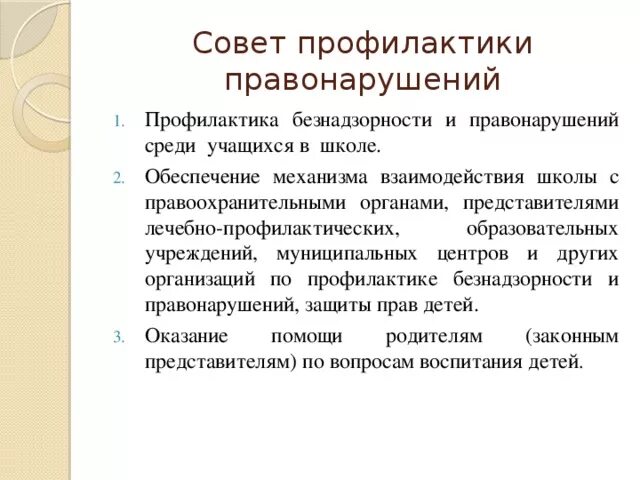 Совет профилактики правонарушений

1. Профилактика безнадзорности и правонарушений среди учащихся в школе.
2. Обеспечение механизма взаимодействия школы с правоохранительными органами, представителями лечебно-профилактических, образовательных учреждений, муниципальных центров и других организаций по профилактике безнадзорности и правонарушений, защиты прав детей.
3. Оказание помощи родителям (законным представителям) по вопросам воспитания детей.